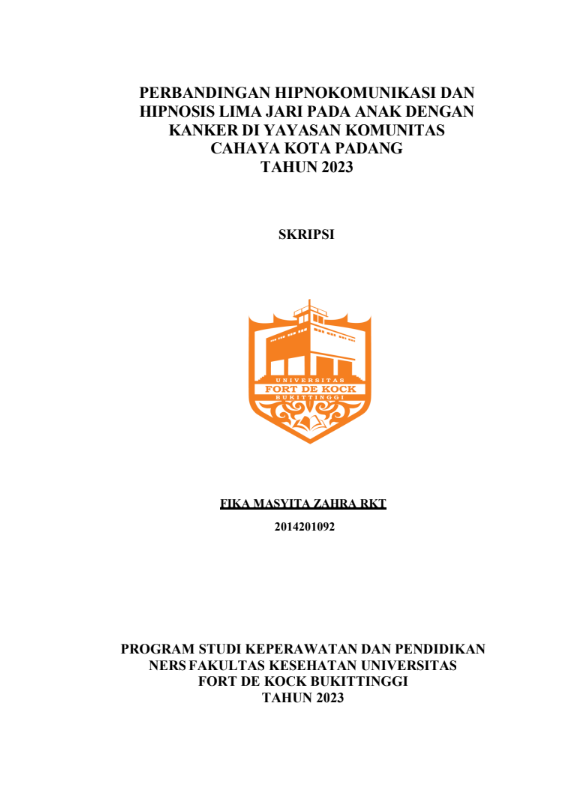 PERBANDINGAN HIPNOKOMUNIKASI DAN HIPNOSIS LIMA JARI PADA ANAK DENGAN KANKER DI YAYASAN KOMUNITAS CAHAYA KOTA PADANG TAHUN 2023

SKRIPSI

UNIVERSITAS
FORT DE KOCK
BUKITTINGGI

FIKA MASYITA ZAHRA RKT

2014201092

PROGRAM STUDI KEPERAWATAN DAN PENDIDIKAN NERS FAKULTAS KESEHATAN UNIVERSITAS FORT DE KOCK BUKITTINGGI TAHUN 2023